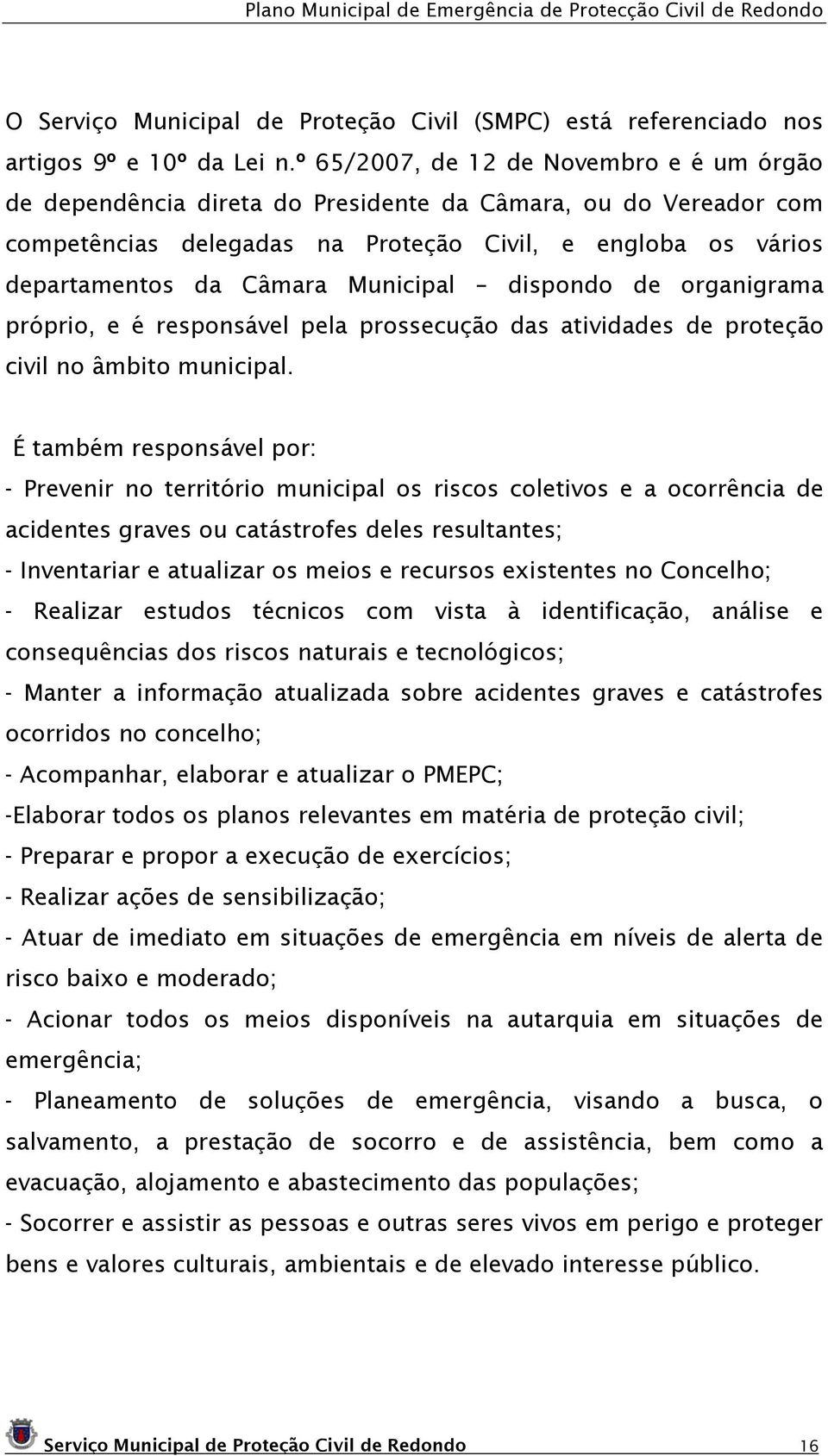 Plano Municipal de Emergência de Protecção Civil de Redondo

O Serviço Municipal de Proteção Civil (SMPC) está referenciado nos artigos 9º e 10º da Lei n.º 65/2007, de 12 de Novembro e é um órgão de dependência direta do Presidente da Câmara, ou do Vereador com competências delegadas na Proteção Civil, e engloba os vários departamentos da Câmara Municipal – dispondo de organigrama próprio, e é responsável pela prossecução das atividades de proteção civil no âmbito municipal.

É também responsável por:
- Prevenir no território municipal os riscos coletivos e a ocorrência de acidentes graves ou catástrofes deles resultantes;
- Inventariar e atualizar os meios e recursos existentes no Concelho;
- Realizar estudos técnicos com vista à identificação, análise e consequências dos riscos naturais e tecnológicos;
- Manter a informação atualizada sobre acidentes graves e catástrofes ocorridos no concelho;
- Acompanhar, elaborar e atualizar o PMEPC;
-Elaborar todos os planos relevantes em matéria de proteção civil;
- Preparar e propor a execução de exercícios;
- Realizar ações de sensibilização;
- Atuar de imediato em situações de emergência em níveis de alerta de risco baixo e moderado;
- Acionar todos os meios disponíveis na autarquia em situações de emergência;
- Planeamento de soluções de emergência, visando a busca, o salvamento, a prestação de socorro e de assistência, bem como a evacuação, alojamento e abastecimento das populações;
- Socorrer e assistir as pessoas e outras seres vivos em perigo e proteger bens e valores culturais, ambientais e de elevado interesse público.

Serviço Municipal de Proteção Civil de Redondo 16